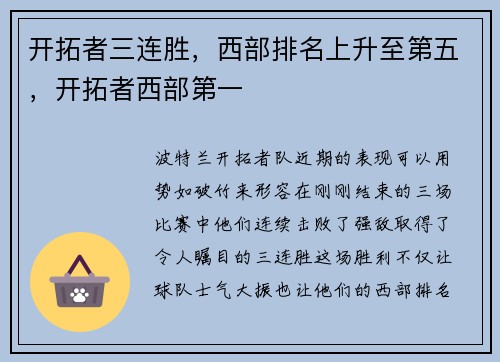 开拓者三连胜，西部排名上升至第五，开拓者西部第一

波特兰开拓者队近期的表现可以用势如破竹来形容在刚刚结束的三场比赛中他们连续击败了强敌取得了令人瞩目的三连胜这场胜利不仅让球队士气大振也让他们的西部排名